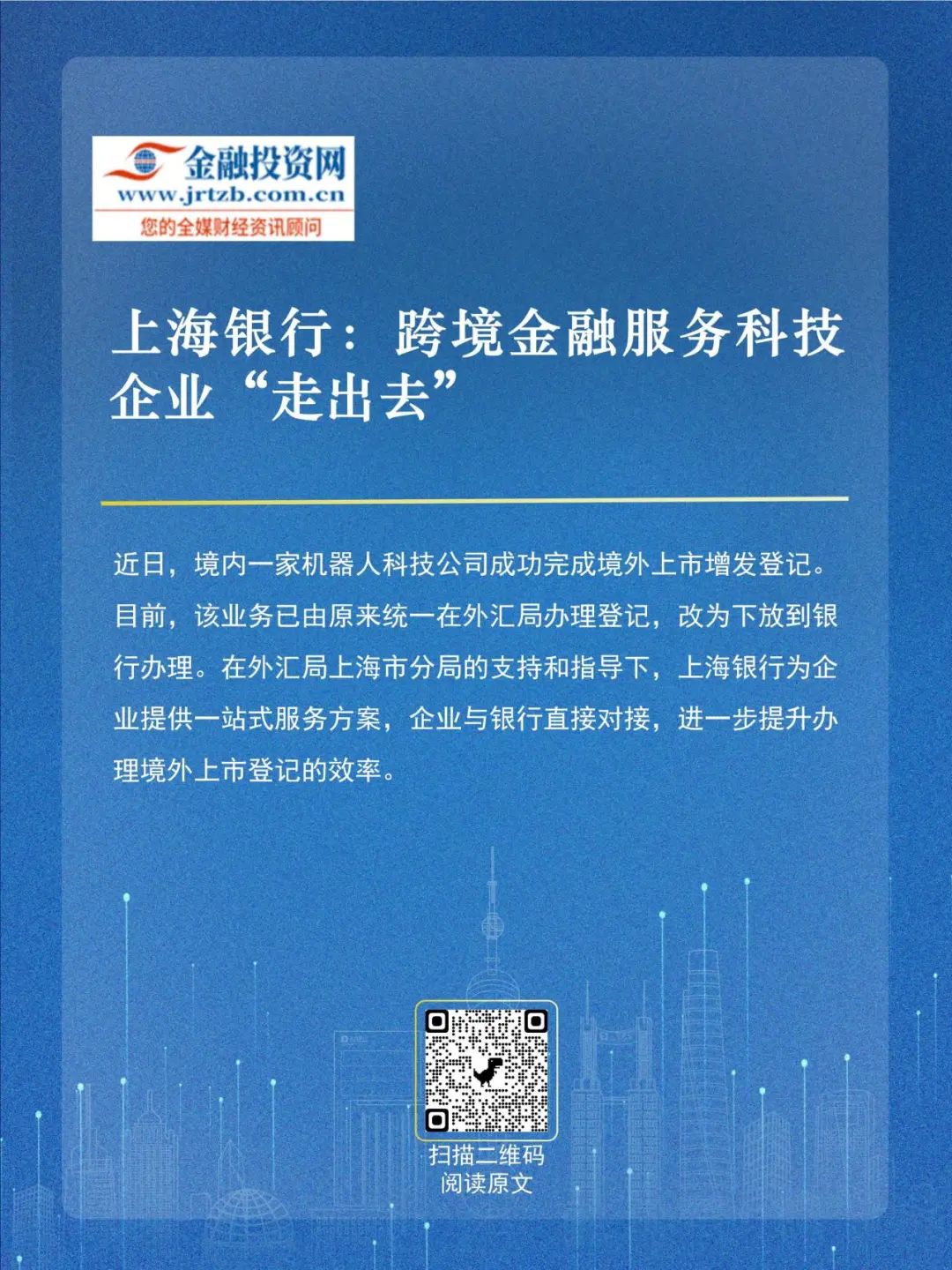 金融投资网
www.jrtzb.com.cn
您的全媒财经资讯顾问

上海银行：跨境金融服务科技企业“走出去”

近日，境内一家机器人科技公司成功完成境外上市增发登记。目前，该业务已由原来统一在外汇局办理登记，改为下放到银行办理。在外汇局上海市分局的支持和指导下，上海银行为企业提供一站式服务方案，企业与银行直接对接，进一步提升办理境外上市登记的效率。

扫描二维码
阅读原文